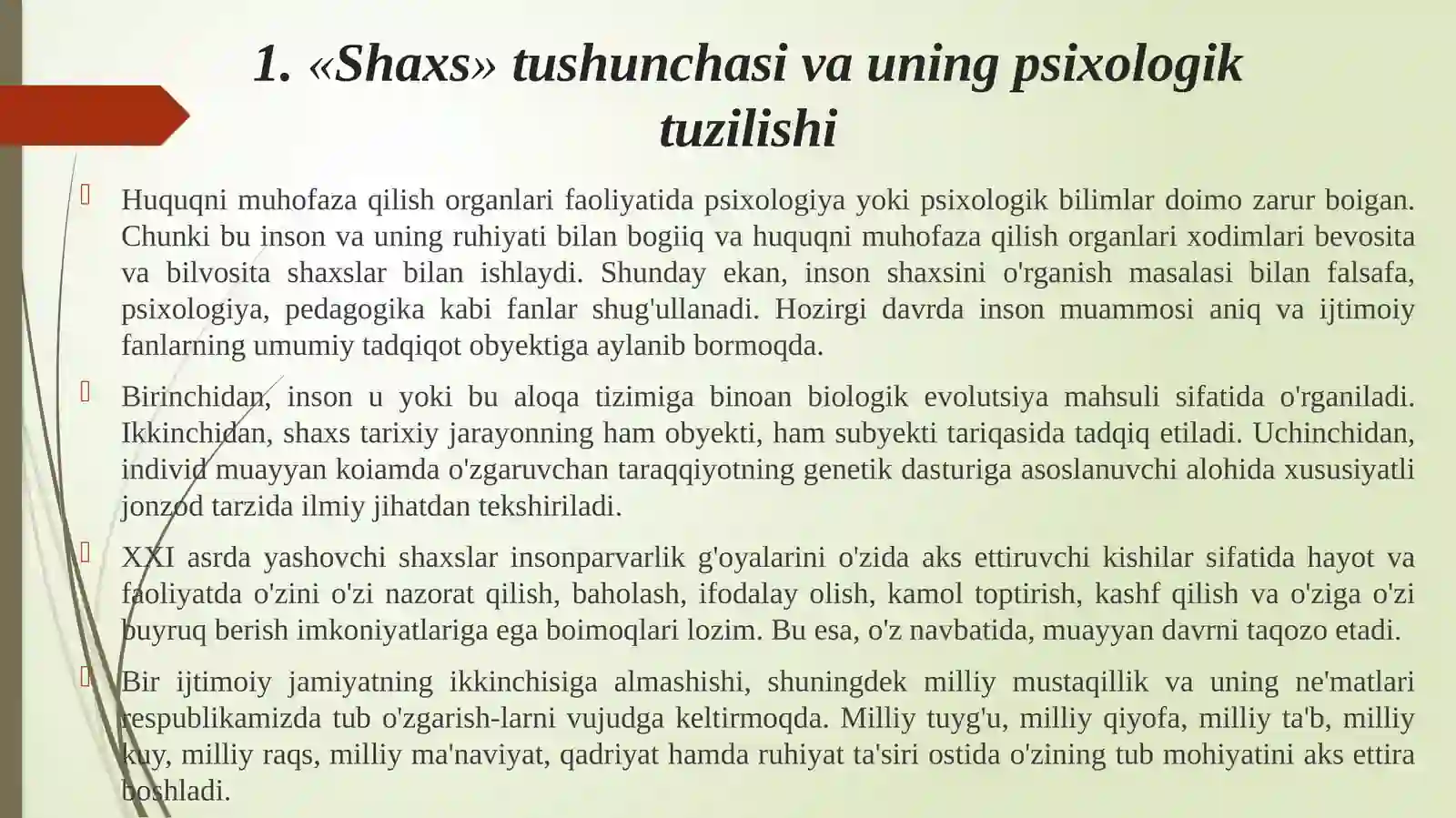 1. «Shaxs» tushunchasi va uning psixologik tuzilishi

Huquqni muhofaza qilish organlari faoliyatida psixologiya yoki psixologik bilimlar doimo zarur boigan. Chunki bu inson va uning ruhiyati bilan bogiiq va huquqni muhofaza qilish organlari xodimlari bevosita va bilvosita shaxslar bilan ishlaydi. Shunday ekan, inson shaxsini o'rganish masalasi bilan falsafa, psixologiya, pedagogika kabi fanlar shug'ullanadi. Hozirgi davrda inson muammosi aniq va ijtimoiy fanlarning umumiy tadqiqot obyektiga aylanib bormoqda.

Birinchidan, inson u yoki bu aloqa tizimiga binoan biologik evolutsiya mahsuli sifatida o'rganiladi. Ikkinchidan, shaxs tarixiy jarayonning ham obyekti, ham subyekti tariqasida tadqiq etiladi. Uchinchidan, individ muayyan koiamda o'zgaruvchan taraqqiyotning genetik dasturiga asoslanuvchi alohida xususiyatli jonzod tarzida ilmiy jihatdan tekshiriladi.

XXI asrda yashovchi shaxslar insonparvarlik g'oyalarini o'zida aks ettiruvchi kishilar sifatida hayot va faoliyatda o'zini o'zi nazorat qilish, baholash, ifodalay olish, kamol toptirish, kashf qilish va o'ziga o'zi buyruq berish imkoniyatlariga ega boimoqlari lozim. Bu esa, o'z navbatida, muayyan davrni taqozo etadi.

Bir ijtimoiy jamiyatning ikkinchisiga almashishi, shuningdek milliy mustaqillik va uning ne'matlari respublikamizda tub o'zgarish-larni vujudga keltirmoqda. Milliy tuyg'u, milliy qiyofa, milliy ta'b, milliy kuy, milliy raqs, milliy ma'naviyat, qadriyat hamda ruhiyat ta'siri ostida o'zining tub mohiyatini aks ettira boshladi.